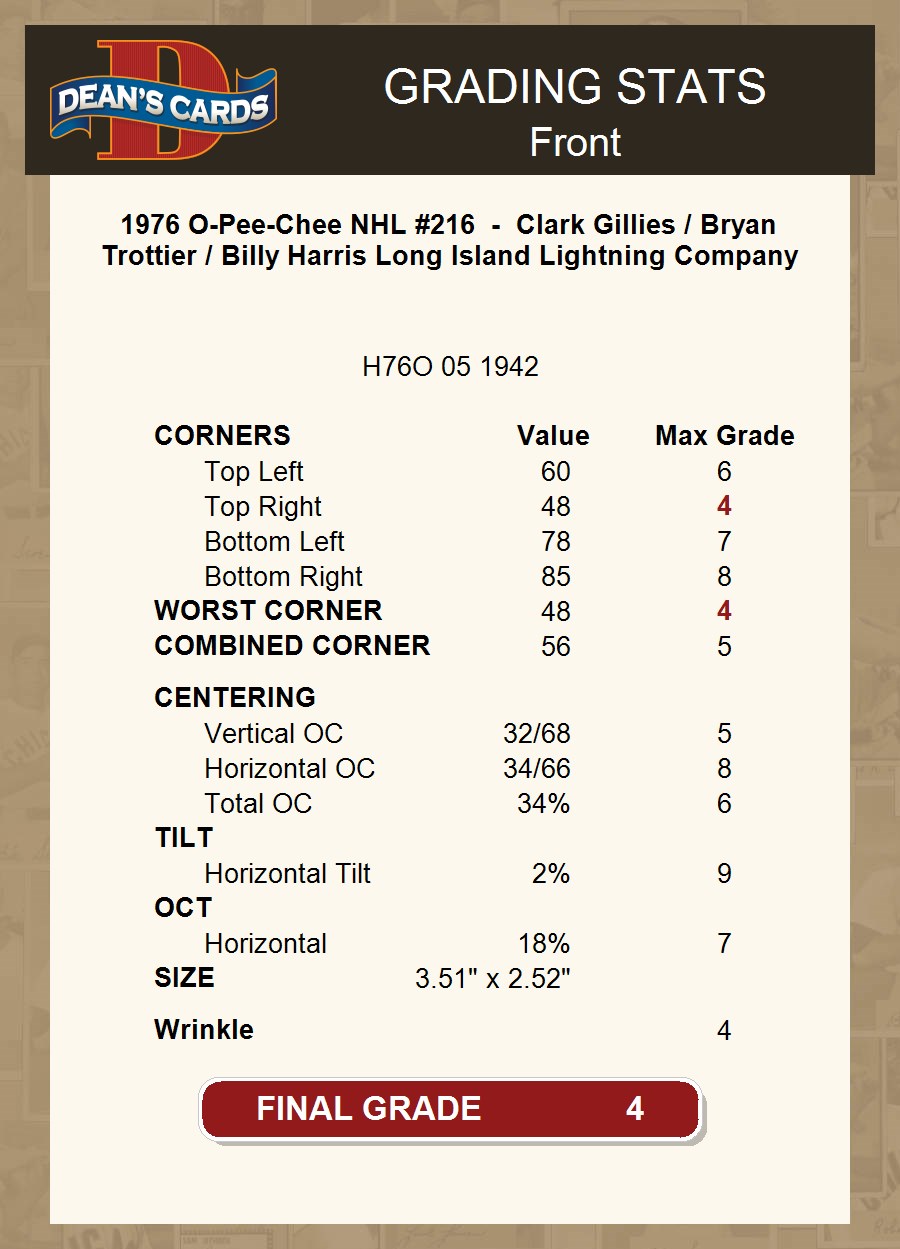 DEAN'S CARDS

GRADING STATS
Front

1976 O-Pee-Chee NHL #216 - Clark Gillies / Bryan Trottier / Billy Harris Long Island Lightning Company

H76O 05 1942

| CORNERS | Value | Max Grade |
|---|---|---|
| Top Left | 60 | 6 |
| Top Right | 48 | 4 |
| Bottom Left | 78 | 7 |
| Bottom Right | 85 | 8 |
| WORST CORNER | 48 | 4 |
| COMBINED CORNER | 56 | 5 |
| CENTERING | | |
| Vertical OC | 32/68 | 5 |
| Horizontal OC | 34/66 | 8 |
| Total OC | 34% | 6 |
| TILT | | |
| Horizontal Tilt | 2% | 9 |
| OCT | | |
| Horizontal | 18% | 7 |
| SIZE | 3.51" x 2.52" | |
| Wrinkle | | 4 |

FINAL GRADE 4